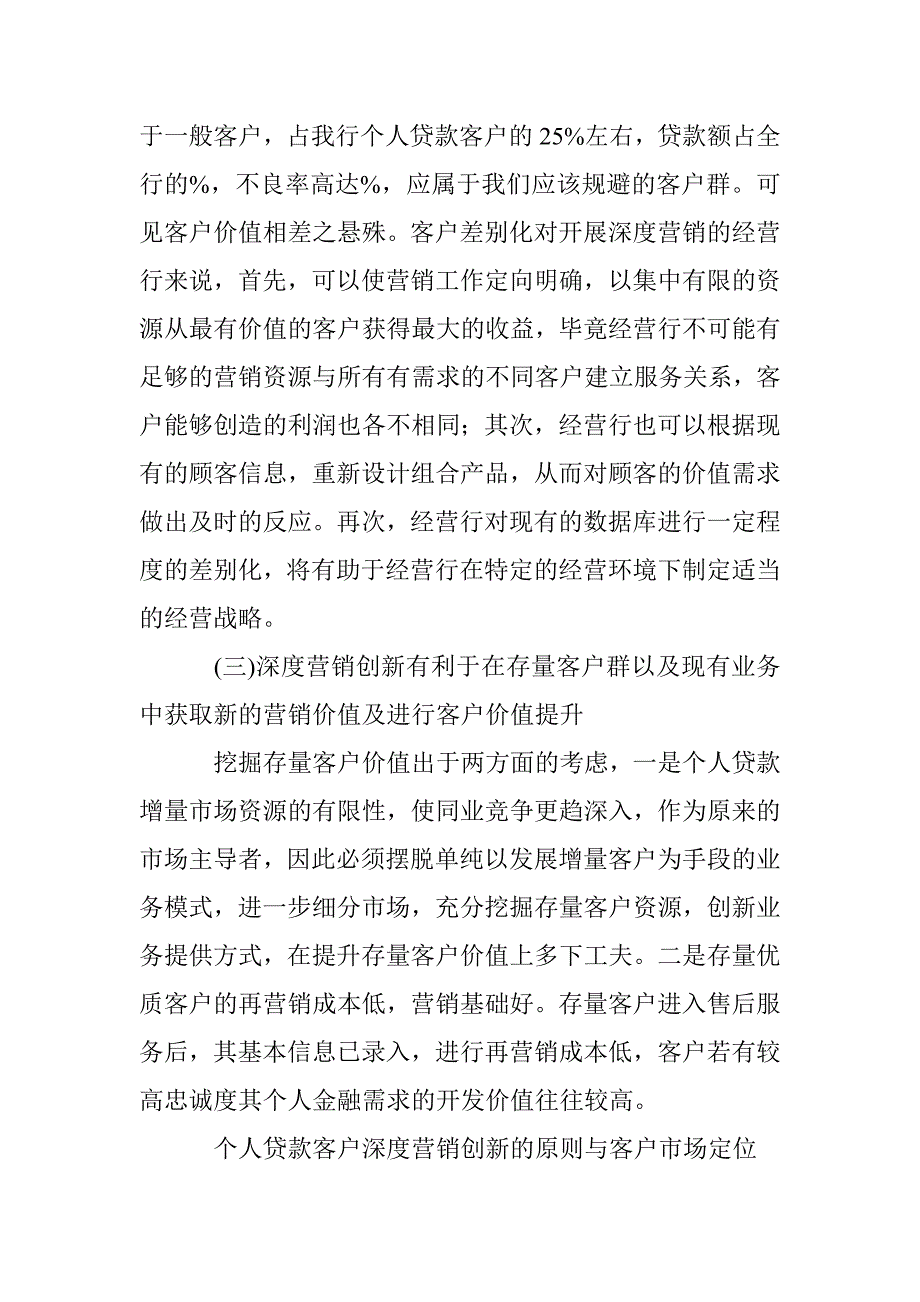 于一般客户，占我行个人贷款客户的 25%左右，贷款额占全行的%，不良率高达%，应属于我们应该规避的客户群。可见客户价值相差之悬殊。客户差别化对开展深度营销的经营行来说，首先，可以使营销工作定向明确，以集中有限的资源从最有价值的客户获得最大的收益，毕竟经营行不可能有足够的营销资源与所有有需求的不同客户建立服务关系，客户能够创造的利润也各不相同；其次，经营行也可以根据现有的顾客信息，重新设计组合产品，从而对顾客的价值需求做出及时的反应。再次，经营行对现有的数据库进行一定程度的差别化，将有助于经营行在特定的经营环境下制定适当的经营战略。

(三)深度营销创新有利于在存量客户群以及现有业务中获取新的营销价值及进行客户价值提升

挖掘存量客户价值出于两方面的考虑，一是个人贷款增量市场资源的有限性，使同业竞争更趋深入，作为原来的市场主导者，因此必须摆脱单纯以发展增量客户为手段的业务模式，进一步细分市场，充分挖掘存量客户资源，创新业务提供方式，在提升存量客户价值上多下工夫。二是存量优质客户的再营销成本低，营销基础好。存量客户进入售后服务后，其基本信息已录入，进行再营销成本低，客户若有较高忠诚度其个人金融需求的开发价值往往较高。

个人贷款客户深度营销创新的原则与客户市场定位